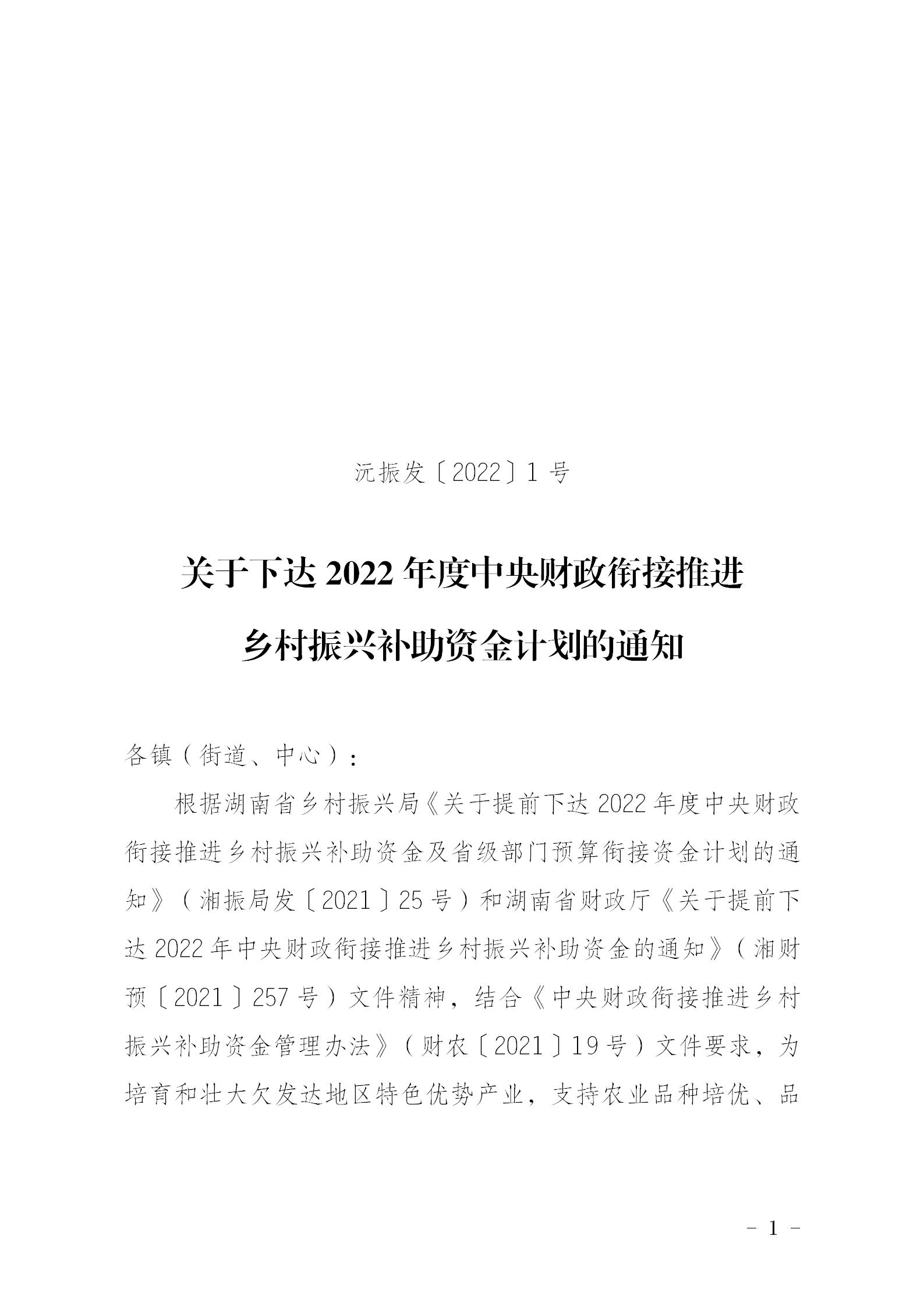 沅振发〔2022〕1号

关于下达2022年度中央财政衔接推进

乡村振兴补助资金计划的通知

各镇（街道、中心）：

根据湖南省乡村振兴局《关于提前下达2022年度中央财政衔接推进乡村振兴补助资金及省级部门预算衔接资金计划的通知》（湘振局发〔2021〕25号）和湖南省财政厅《关于提前下达2022年中央财政衔接推进乡村振兴补助资金的通知》（湘财预〔2021〕257号）文件精神，结合《中央财政衔接推进乡村振兴补助资金管理办法》（财农〔2021〕19号）文件要求，为培育和壮大欠发达地区特色优势产业，支持农业品种培优、品

- 1 -